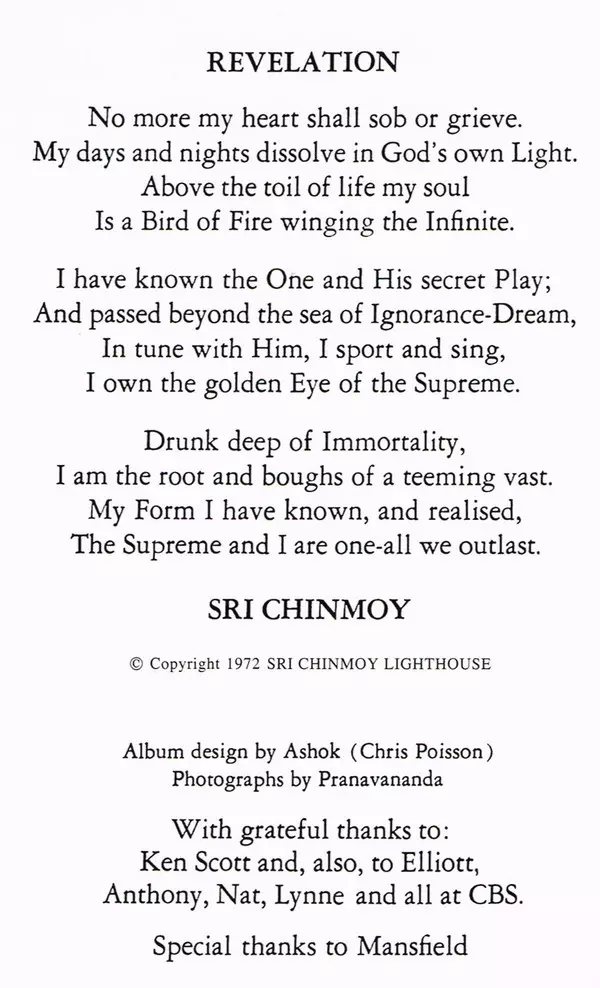 REVELATION

No more my heart shall sob or grieve.
My days and nights dissolve in God's own Light.
Above the toil of life my soul
Is a Bird of Fire winging the Infinite.

I have known the One and His secret Play;
And passed beyond the sea of Ignorance-Dream,
In tune with Him, I sport and sing,
I own the golden Eye of the Supreme.

Drunk deep of Immortality,
I am the root and boughs of a teeming vast.
My Form I have known, and realised,
The Supreme and I are one-all we outlast.

SRI CHINMOY

© Copyright 1972 SRI CHINMOY LIGHTHOUSE

Album design by Ashok (Chris Poisson)
Photographs by Pranavananda

With grateful thanks to:
Ken Scott and, also, to Elliott,
Anthony, Nat, Lynne and all at CBS.

Special thanks to Mansfield